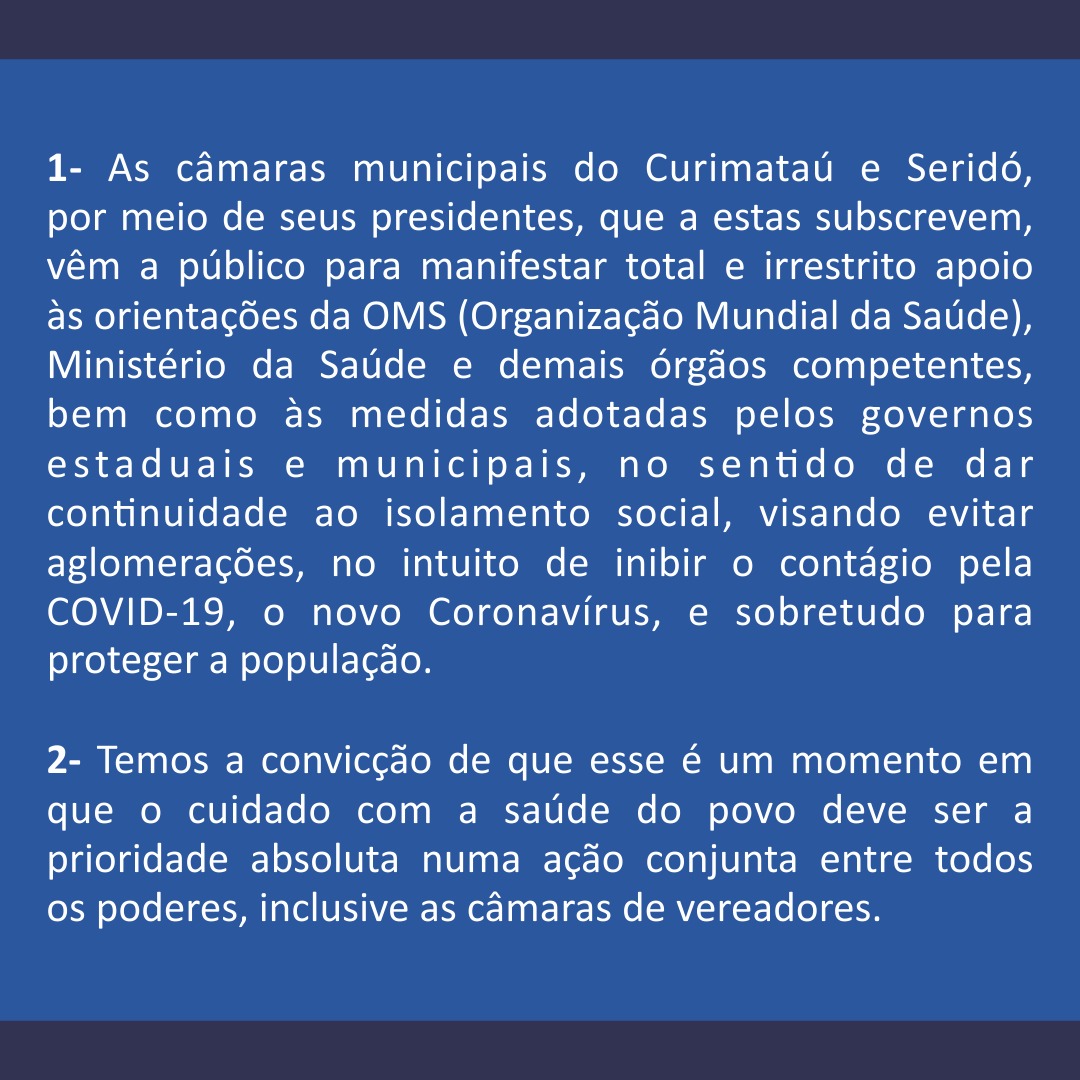 1- As câmaras municipais do Curimataú e Seridó, por meio de seus presidentes, que a estas subscrevem, vêm a público para manifestar total e irrestrito apoio às orientações da OMS (Organização Mundial da Saúde), Ministério da Saúde e demais órgãos competentes, bem como às medidas adotadas pelos governos estaduais e municipais, no sentido de dar continuidade ao isolamento social, visando evitar aglomerações, no intuito de inibir o contágio pela COVID-19, o novo Coronavírus, e sobretudo para proteger a população.

2- Temos a convicção de que esse é um momento em que o cuidado com a saúde do povo deve ser a prioridade absoluta numa ação conjunta entre todos os poderes, inclusive as câmaras de vereadores.